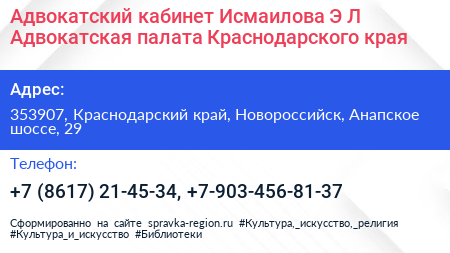 Адвокатский кабинет Исмаилова Э Л
Адвокатская палата Краснодарского края

Адрес:

353907, Краснодарский край, Новороссийск, Анапское шоссе, 29

Телефон:

+7 (8617) 21-45-34, +7-903-456-81-37

Сформированно на сайте spravka-region.ru #Культура,_искусство,_религия #Культура_и_искусство #Библиотеки